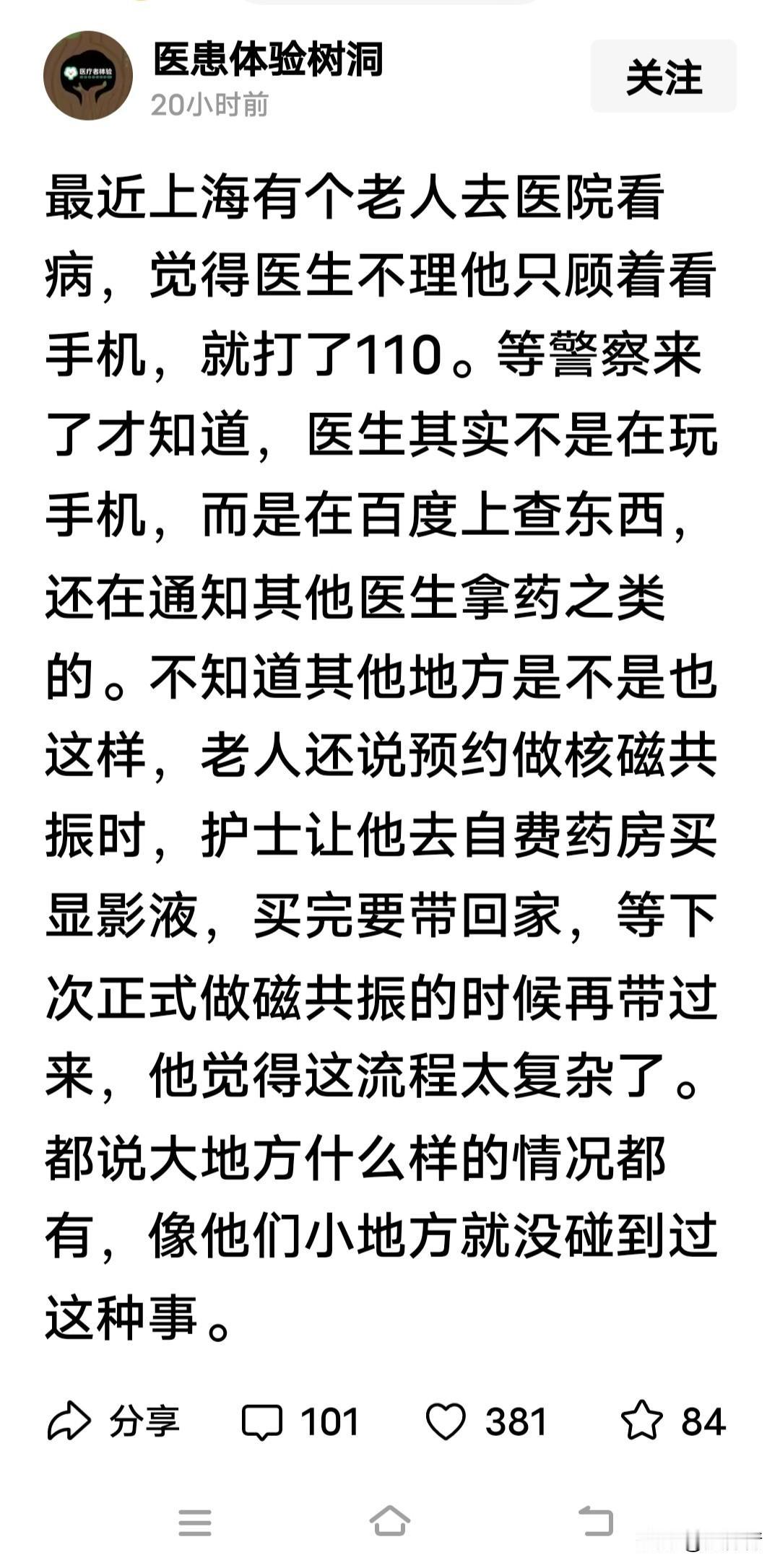 医疗者体验

医患体验树洞
20小时前

关注

最近上海有个老人去医院看病，觉得医生不理他只顾着看手机，就打了110。等警察来了才知道，医生其实不是在玩手机，而是在百度上查东西，还在通知其他医生拿药之类的。不知道其他地方是不是也这样，老人还说预约做核磁共振时，护士让他去自费药房买显影液，买完要带回家，等下次正式做磁共振的时候再带过来，他觉得这流程太复杂了。都说大地方什么样的情况都有，像他们小地方就没碰到过这种事。

分享 101 381 84